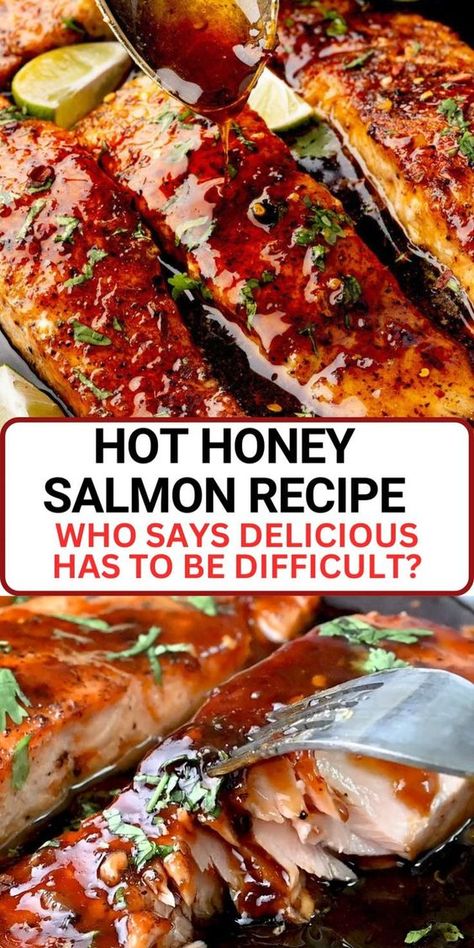 HOT HONEY SALMON RECIPE
WHO SAYS DELICIOUS HAS TO BE DIFFICULT?